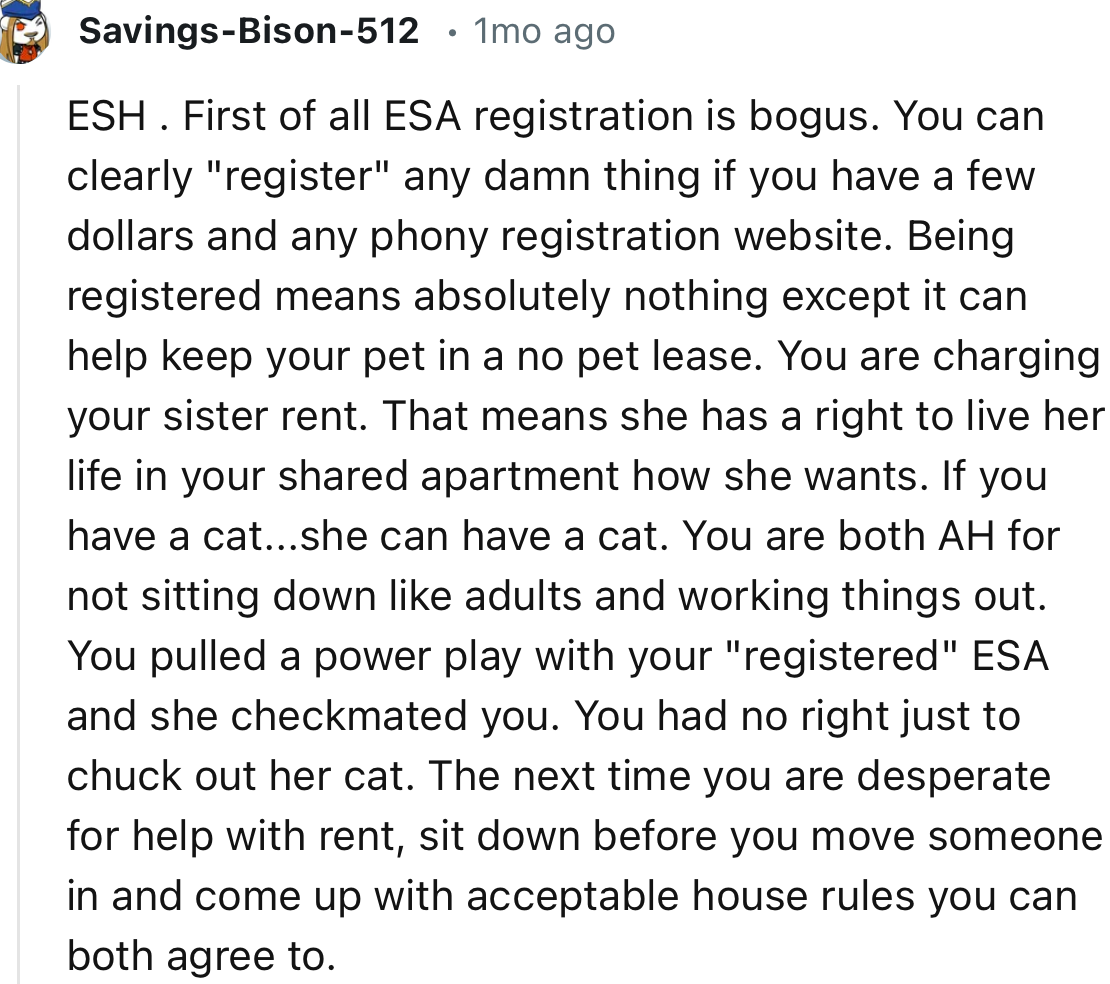 Savings-Bison-512 • 1mo ago

ESH . First of all ESA registration is bogus. You can clearly "register" any damn thing if you have a few dollars and any phony registration website. Being registered means absolutely nothing except it can help keep your pet in a no pet lease. You are charging your sister rent. That means she has a right to live her life in your shared apartment how she wants. If you have a cat...she can have a cat. You are both AH for not sitting down like adults and working things out. You pulled a power play with your "registered" ESA and she checkmated you. You had no right just to chuck out her cat. The next time you are desperate for help with rent, sit down before you move someone in and come up with acceptable house rules you can both agree to.